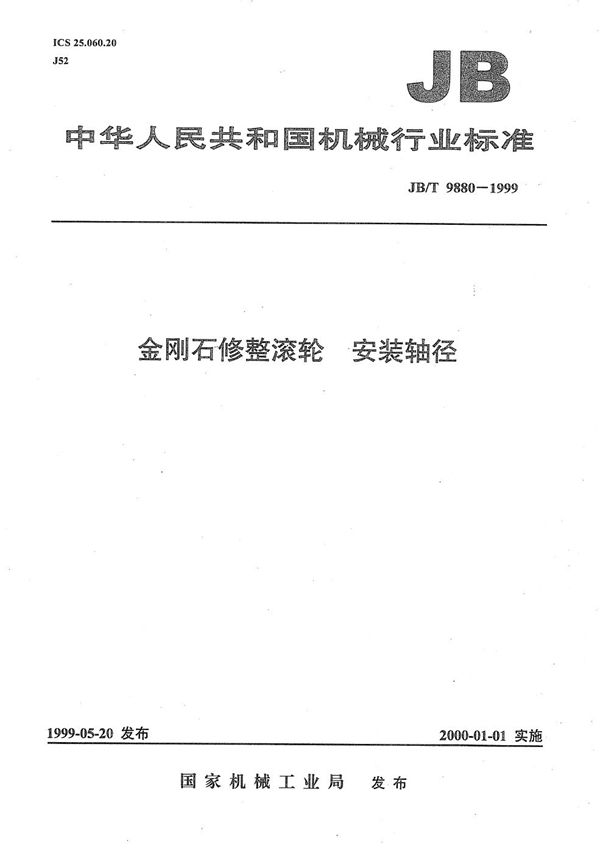 ICS 25.060.20
J52

JB

中华人民共和国机械行业标准

JB/T 9880－1999

金刚石修整滚轮　安装轴径

1999-05-20 发布

2000-01-01 实施

国家机械工业局　发布